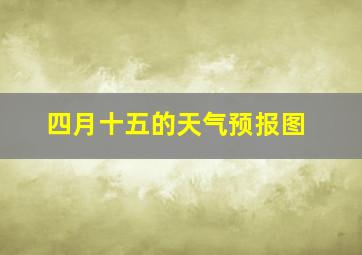 四月十五的天气预报图